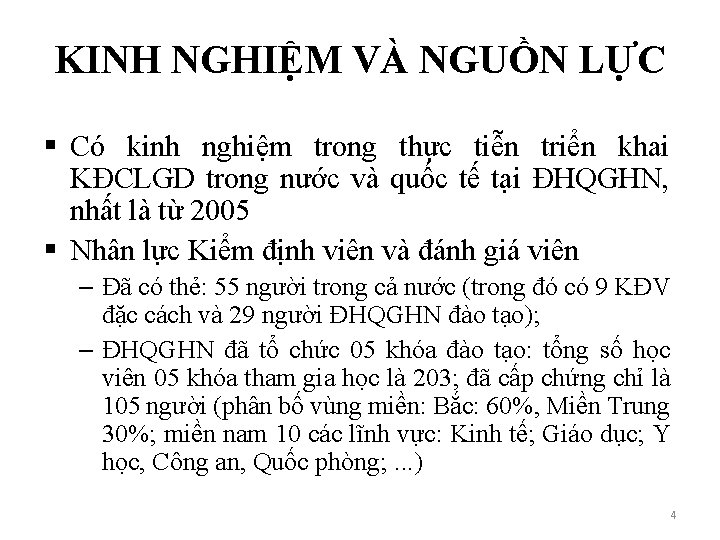 KINH NGHIỆM VÀ NGUỒN LỰC

▪ Có kinh nghiệm trong thực tiễn triển khai KĐCLGD trong nước và quốc tế tại ĐHQGHN, nhất là từ 2005

▪ Nhân lực Kiểm định viên và đánh giá viên

– Đã có thẻ: 55 người trong cả nước (trong đó có 9 KĐV đặc cách và 29 người ĐHQGHN đào tạo);

– ĐHQGHN đã tổ chức 05 khóa đào tạo: tổng số học viên 05 khóa tham gia học là 203; đã cấp chứng chỉ là 105 người (phân bố vùng miền: Bắc: 60%, Miền Trung 30%; miền nam 10 các lĩnh vực: Kinh tế; Giáo dục; Y học, Công an, Quốc phòng; ...)

4